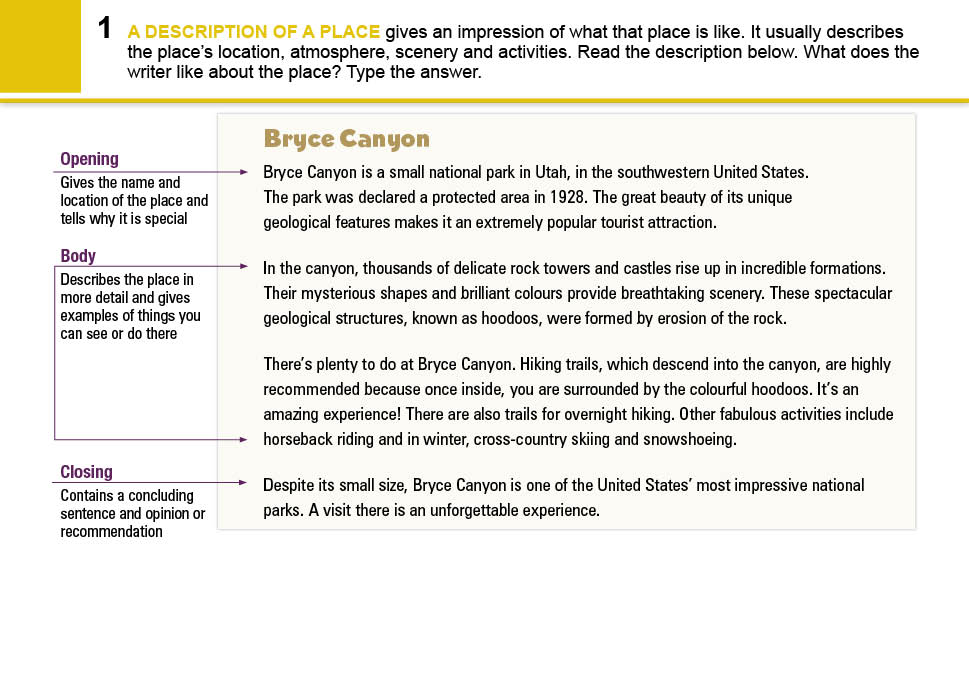 1 A DESCRIPTION OF A PLACE gives an impression of what that place is like. It usually describes the place's location, atmosphere, scenery and activities. Read the description below. What does the writer like about the place? Type the answer.

Opening
Gives the name and location of the place and tells why it is special

Body
Describes the place in more detail and gives examples of things you can see or do there

Closing
Contains a concluding sentence and opinion or recommendation

Bryce Canyon

Bryce Canyon is a small national park in Utah, in the southwestern United States. The park was declared a protected area in 1928. The great beauty of its unique geological features makes it an extremely popular tourist attraction.

In the canyon, thousands of delicate rock towers and castles rise up in incredible formations. Their mysterious shapes and brilliant colours provide breathtaking scenery. These spectacular geological structures, known as hoodoos, were formed by erosion of the rock.

There's plenty to do at Bryce Canyon. Hiking trails, which descend into the canyon, are highly recommended because once inside, you are surrounded by the colourful hoodoos. It's an amazing experience! There are also trails for overnight hiking. Other fabulous activities include horseback riding and in winter, cross-country skiing and snowshoeing.

Despite its small size, Bryce Canyon is one of the United States' most impressive national parks. A visit there is an unforgettable experience.